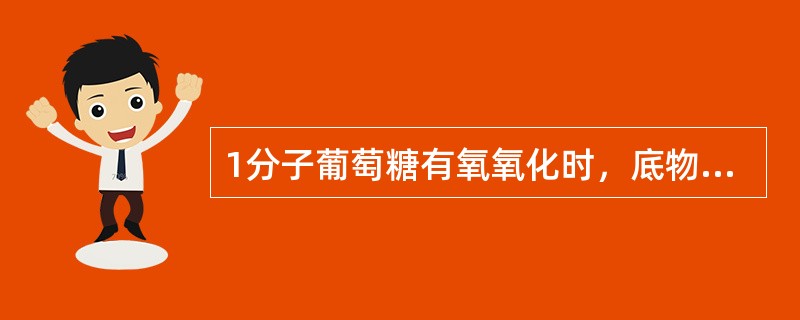 1分子葡萄糖有氧氧化时，底物...